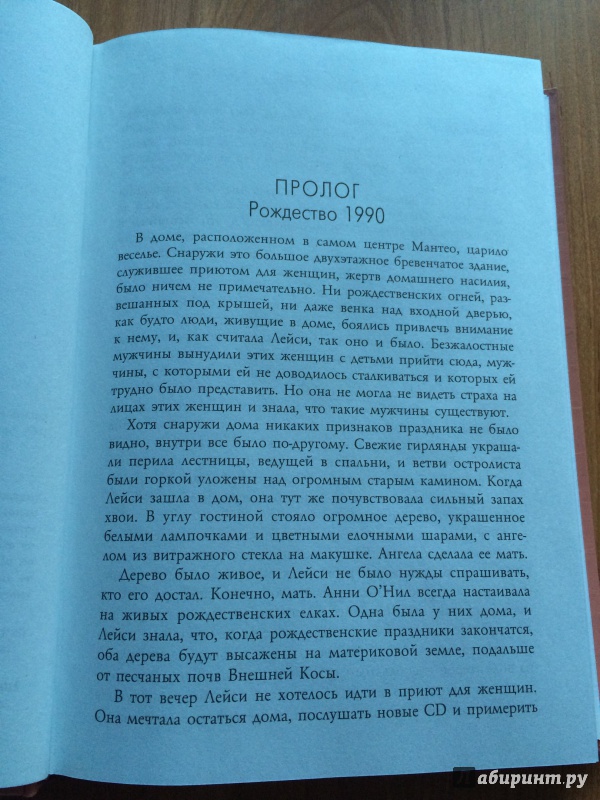 ПРОЛОГ
Рождество 1990

В доме, расположенном в самом центре Мантео, царило веселье. Снаружи это большое двухэтажное бревенчатое здание, служившее приютом для женщин, жертв домашнего насилия, было ничем не примечательно. Ни рождественских огней, развешанных под крышей, ни даже венка над входной дверью, как будто люди, живущие в доме, боялись привлечь внимание к нему, и, как считала Лейси, так оно и было. Безжалостные мужчины вынудили этих женщин с детьми прийти сюда, мужчины, с которыми ей не доводилось сталкиваться и которых ей трудно было представить. Но она не могла не видеть страха на лицах этих женщин и знала, что такие мужчины существуют.

Хотя снаружи дома никаких признаков праздника не было видно, внутри все было по-другому. Свежие гирлянды украшали перила лестницы, ведущей в спальни, и ветви остролиста были горкой уложены над огромным старым камином. Когда Лейси зашла в дом, она тут же почувствовала сильный запах хвои. В углу гостиной стояло огромное дерево, украшенное белыми лампочками и цветными елочными шарами, с ангелом из витражного стекла на макушке. Ангела сделала ее мать.

Дерево было живое, и Лейси не было нужды спрашивать, кто его достал. Конечно, мать. Анни О'Нил всегда настаивала на живых рождественских елках. Одна была у них дома, и Лейси знала, что, когда рождественские праздники закончатся, оба дерева будут высажены на материковой земле, подальше от песчаных почв Внешней Косы.

В тот вечер Лейси не хотелось идти в приют для женщин. Она мечтала остаться дома, послушать новые CD и примерить

абиринт.ру